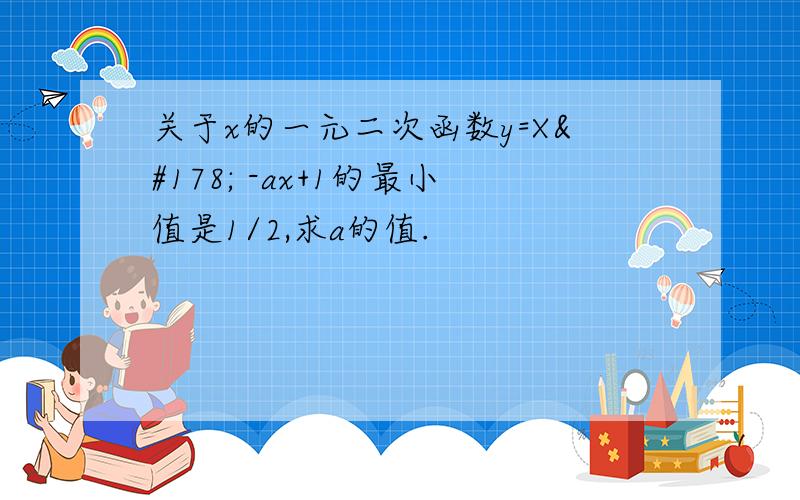 关于x的一元二次函数y=X&#178; -ax+1的最小值是1/2,求a的值.